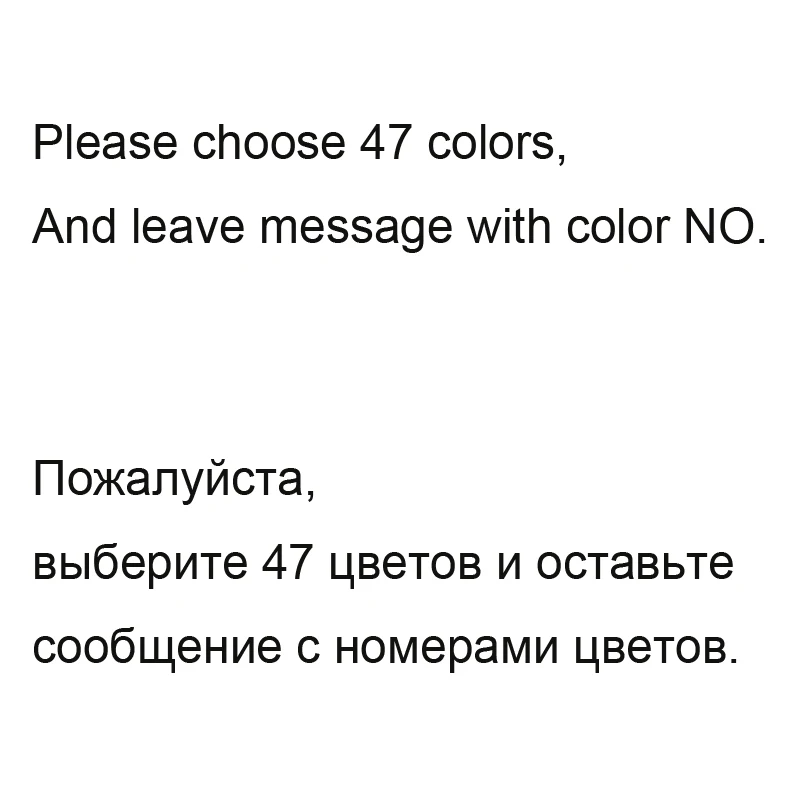 Please choose 47 colors,
And leave message with color NO.

Пожалуйста,
выберите 47 цветов и оставьте сообщение с номерами цветов.